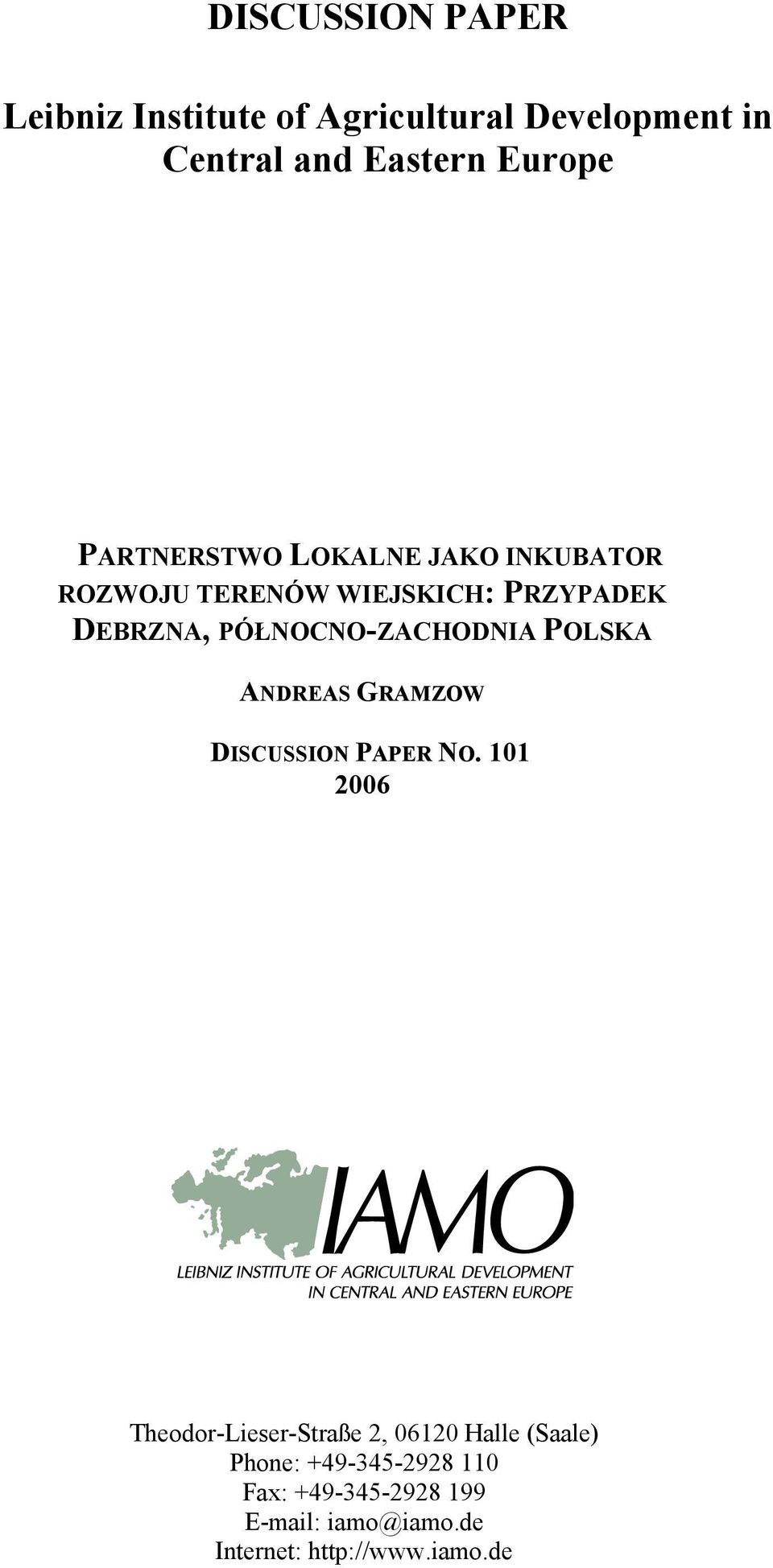 DISCUSSION PAPER

Leibniz Institute of Agricultural Development in Central and Eastern Europe

PARTNERSTWO LOKALNE JAKO INKUBATOR ROZWOJU TERENÓW WIEJSKICH: PRZYPADEK DEBRZNA, PÓŁNOCNO-ZACHODNIA POLSKA

ANDREAS GRAMZOW

DISCUSSION PAPER NO. 101
2006

IAMO
LEIBNIZ INSTITUTE OF AGRICULTURAL DEVELOPMENT IN CENTRAL AND EASTERN EUROPE

Theodor-Lieser-Straße 2, 06120 Halle (Saale)
Phone: +49-345-2928 110
Fax: +49-345-2928 199
E-mail: iamo@iamo.de
Internet: http://www.iamo.de